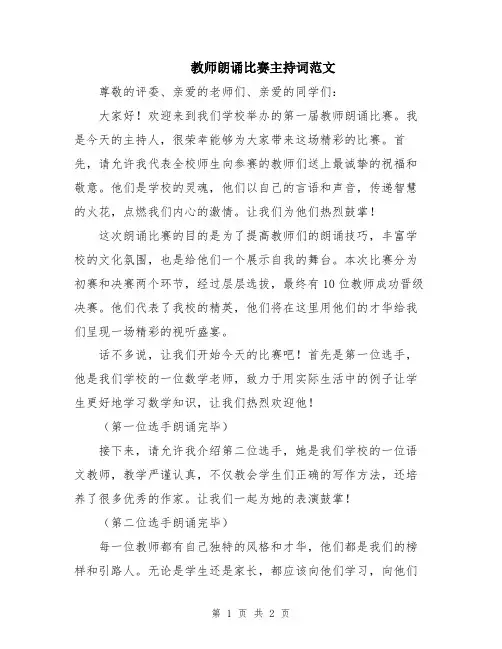 教师朗诵比赛主持词范文

尊敬的评委、亲爱的老师们、亲爱的同学们：

大家好！欢迎来到我们学校举办的第一届教师朗诵比赛。我是今天的主持人，很荣幸能够为大家带来这场精彩的比赛。首先，请允许我代表全校师生向参赛的教师们送上最诚挚的祝福和敬意。他们是学校的灵魂，他们以自己的言语和声音，传递智慧的火花，点燃我们内心的激情。让我们为他们热烈鼓掌！

这次朗诵比赛的目的是为了提高教师们的朗诵技巧，丰富学校的文化氛围，也是给他们一个展示自我的舞台。本次比赛分为初赛和决赛两个环节，经过层层选拔，最终有10位教师成功晋级决赛。他们代表了我校的精英，他们将在这里用他们的才华给我们呈现一场精彩的视听盛宴。

话不多说，让我们开始今天的比赛吧！首先是第一位选手，他是我们学校的一位数学老师，致力于用实际生活中的例子让学生更好地学习数学知识，让我们热烈欢迎他！

（第一位选手朗诵完毕）

接下来，请允许我介绍第二位选手，她是我们学校的一位语文教师，教学严谨认真，不仅教会学生们正确的写作方法，还培养了很多优秀的作家。让我们一起为她的表演鼓掌！

（第二位选手朗诵完毕）

每一位教师都有自己独特的风格和才华，他们都是我们的榜样和引路人。无论是学生还是家长，都应该向他们学习，向他们

第 1 页 共 2 页